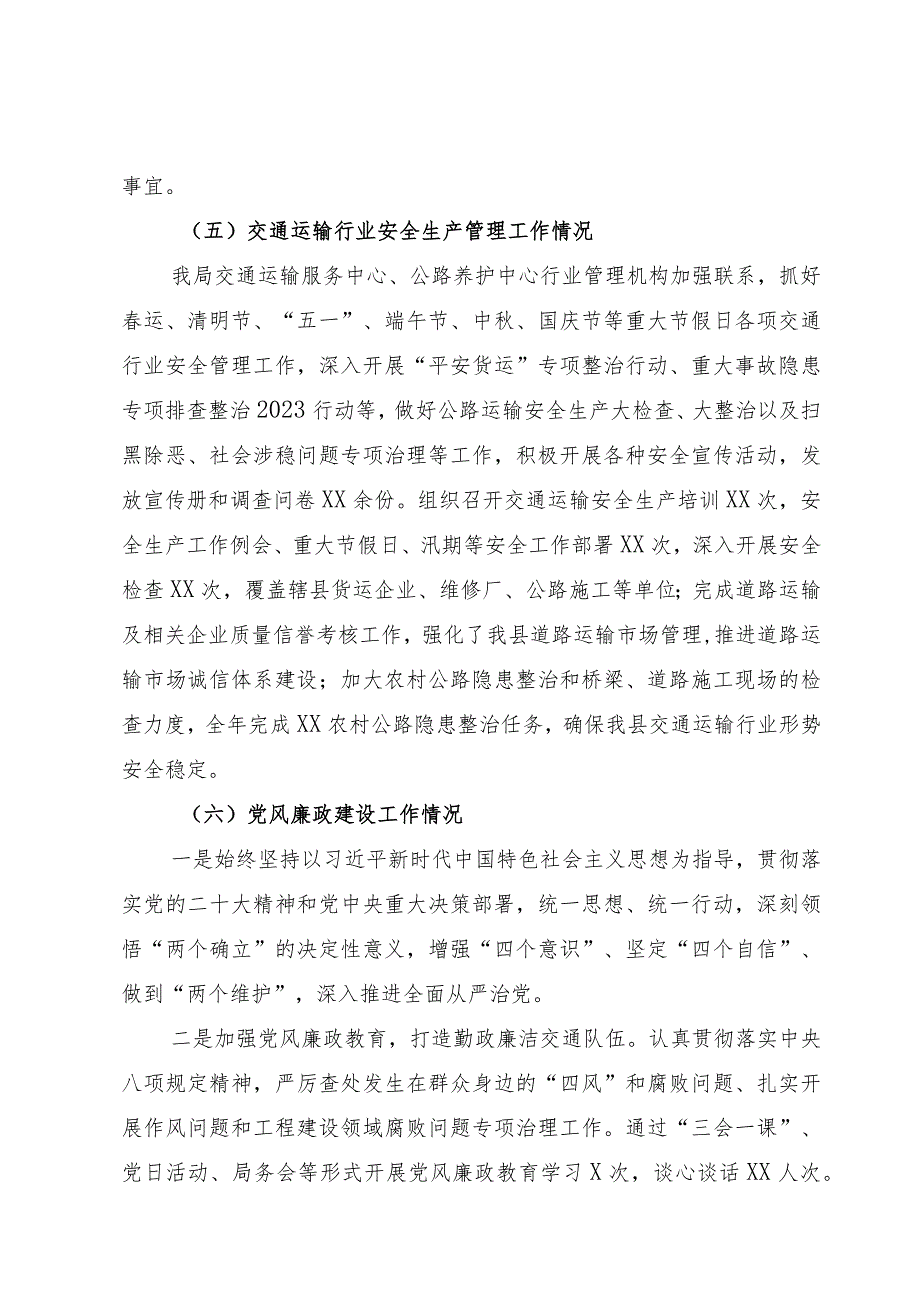 事宜。

（五）交通运输行业安全生产管理工作情况

我局交通运输服务中心、公路养护中心行业管理机构加强联系，抓好春运、清明节、“五一”、端午节、中秋、国庆节等重大节假日各项交通行业安全管理工作，深入开展“平安货运”专项整治行动、重大事故隐患专项排查整治2023行动等，做好公路运输安全生产大检查、大整治以及扫黑除恶、社会涉稳问题专项治理等工作，积极开展各种安全宣传活动，发放宣传册和调查问卷XX余份。组织召开交通运输安全生产培训XX次，安全生产工作例会、重大节假日、汛期等安全工作部署XX次，深入开展安全检查XX次，覆盖辖县货运企业、维修厂、公路施工等单位；完成道路运输及相关企业质量信誉考核工作，强化了我县道路运输市场管理，推进道路运输市场诚信体系建设；加大农村公路隐患整治和桥梁、道路施工现场的检查力度，全年完成XX农村公路隐患整治任务，确保我县交通运输行业形势安全稳定。

（六）党风廉政建设工作情况

一是始终坚持以习近平新时代中国特色社会主义思想为指导，贯彻落实党的二十大精神和党中央重大决策部署，统一思想、统一行动，深刻领悟“两个确立”的决定性意义，增强“四个意识”、坚定“四个自信”、做到“两个维护”，深入推进全面从严治党。

二是加强党风廉政教育，打造勤政廉洁交通队伍。认真贯彻落实中央八项规定精神，严厉查处发生在群众身边的“四风”和腐败问题、扎实开展作风问题和工程建设领域腐败问题专项治理工作。通过“三会一课”、党日活动、局务会等形式开展党风廉政教育学习X次，谈心谈话XX人次。